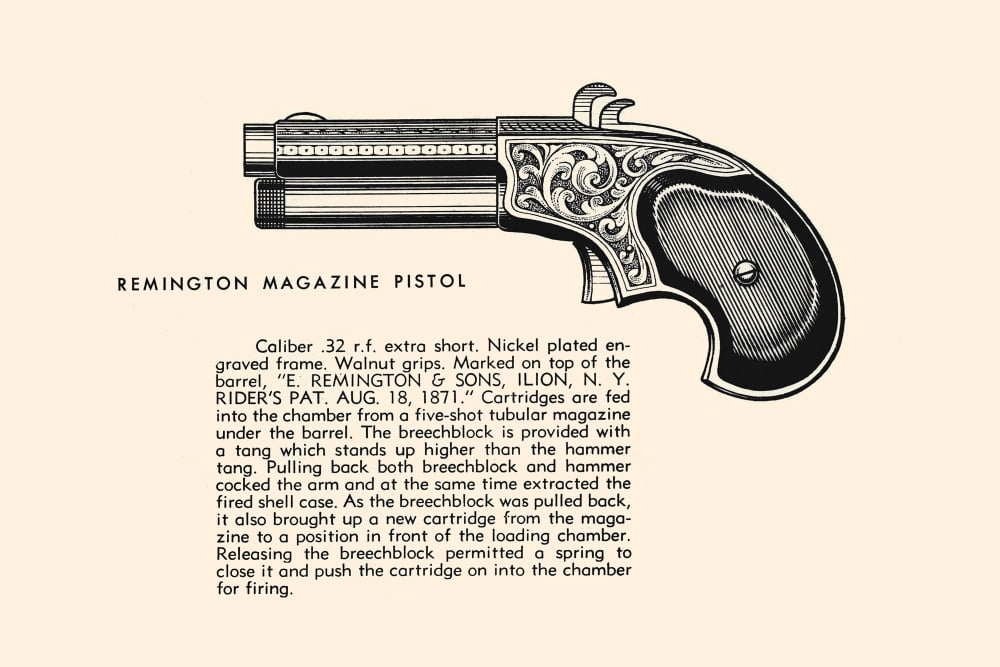 REMINGTON MAGAZINE PISTOL

Caliber .32 r.f. extra short. Nickel plated engraved frame. Walnut grips. Marked on top of the barrel, "E. REMINGTON & SONS, ILION, N. Y. RIDER'S PAT. AUG. 18, 1871." Cartridges are fed into the chamber from a five-shot tubular magazine under the barrel. The breechblock is provided with a tang which stands up higher than the hammer tang. Pulling back both breechblock and hammer cocked the arm and at the same time extracted the fired shell case. As the breechblock was pulled back, it also brought up a new cartridge from the magazine to a position in front of the loading chamber. Releasing the breechblock permitted a spring to close it and push the cartridge on into the chamber for firing.